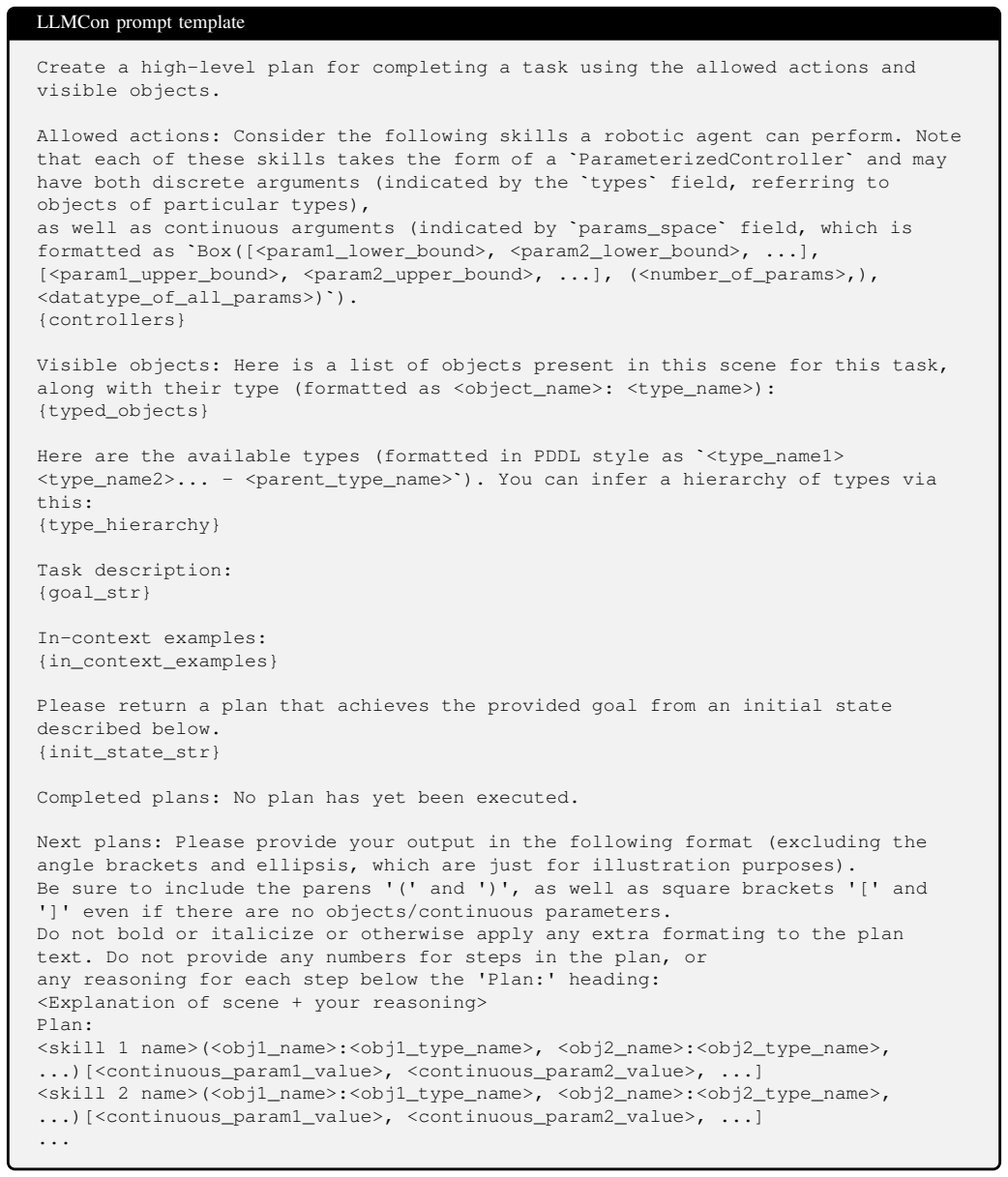 LLMCon prompt template

Create a high-level plan for completing a task using the allowed actions and visible objects.

Allowed actions: Consider the following skills a robotic agent can perform. Note that each of these skills takes the form of a `ParameterizedController` and may have both discrete arguments (indicated by the `types` field, referring to objects of particular types),
as well as continuous arguments (indicated by `params_space` field, which is formatted as `Box([<param1_lower_bound>, <param2_lower_bound>, ...], [<param1_upper_bound>, <param2_upper_bound>, ...], (<number_of_params>,), <datatype_of_all_params>)`).
{controllers}

Visible objects: Here is a list of objects present in this scene for this task, along with their type (formatted as <object_name>: <type_name>):
{typed_objects}

Here are the available types (formatted in PDDL style as `<type_name1> <type_name2>... - <parent_type_name>`). You can infer a hierarchy of types via this:
{type_hierarchy}

Task description:
{goal_str}

In-context examples:
{in_context_examples}

Please return a plan that achieves the provided goal from an initial state described below.
{init_state_str}

Completed plans: No plan has yet been executed.

Next plans: Please provide your output in the following format (excluding the angle brackets and ellipsis, which are just for illustration purposes).
Be sure to include the parens '(' and ')', as well as square brackets '[' and ']' even if there are no objects/continuous parameters.
Do not bold or italicize or otherwise apply any extra formating to the plan text. Do not provide any numbers for steps in the plan, or
any reasoning for each step below the 'Plan:' heading:
<Explanation of scene + your reasoning>
Plan:
<skill 1 name>(<obj1_name>:<obj1_type_name>, <obj2_name>:<obj2_type_name>, ...)[<continuous_param1_value>, <continuous_param2_value>, ...]
<skill 2 name>(<obj1_name>:<obj1_type_name>, <obj2_name>:<obj2_type_name>, ...)[<continuous_param1_value>, <continuous_param2_value>, ...]
...